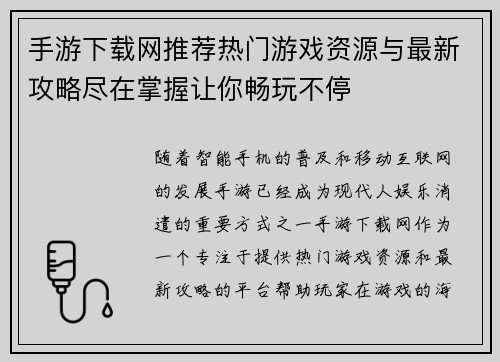 手游下载网推荐热门游戏资源与最新攻略尽在掌握让你畅玩不停

随着智能手机的普及和移动互联网的发展手游已经成为现代人娱乐消遣的重要方式之一手游下载网作为一个专注于提供热门游戏资源和最新攻略的平台帮助玩家在游戏的海